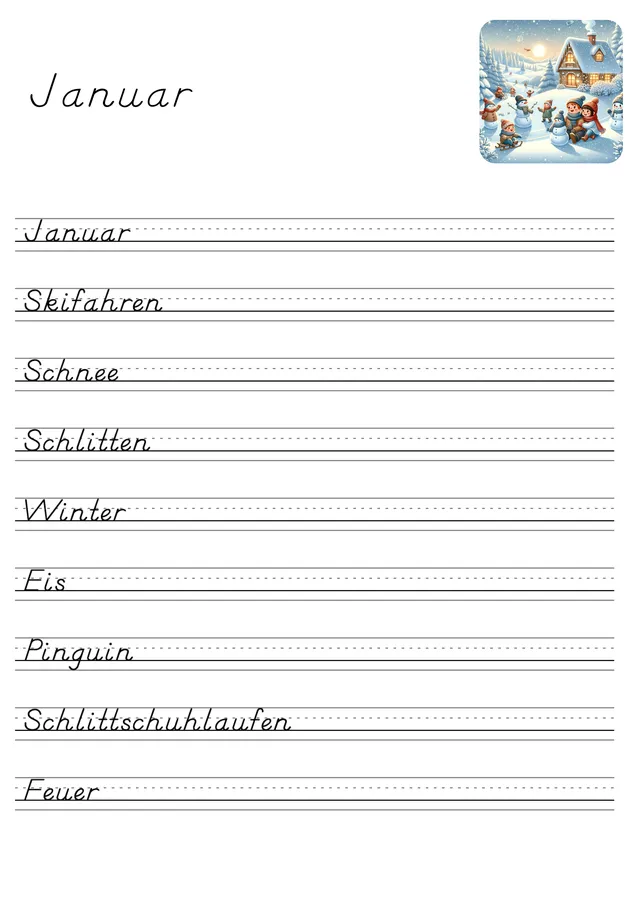 Januar

Januar

Skifahren

Schnee

Schlitten

Winter

Eis

Pinguin

Schlittschuhlaufen

Feuer